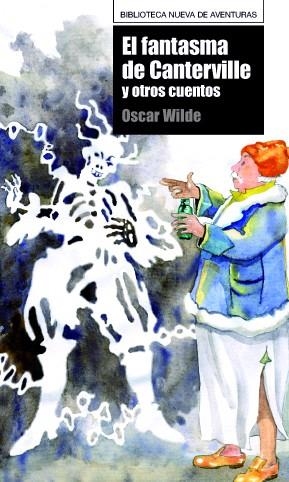 BIBLIOTECA NUEVA DE AVENTURAS

El fantasma de Canterville
y otros cuentos

Oscar Wilde